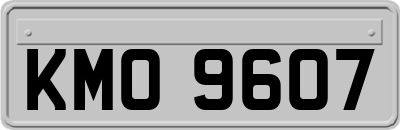 KMO 9607